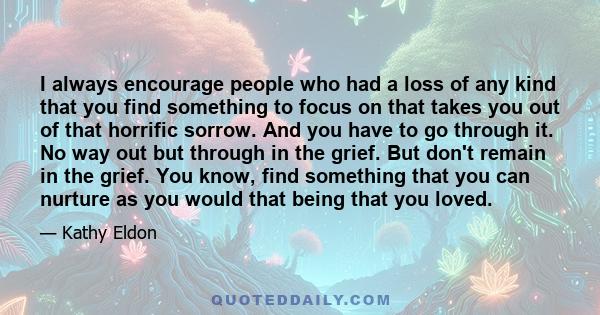 I always encourage people who had a loss of any kind that you find something to focus on that takes you out of that horrific sorrow. And you have to go through it. No way out but through in the grief. But don't remain in the grief. You know, find something that you can nurture as you would that being that you loved.

— Kathy Eldon

QUOTEDDAILY.COM